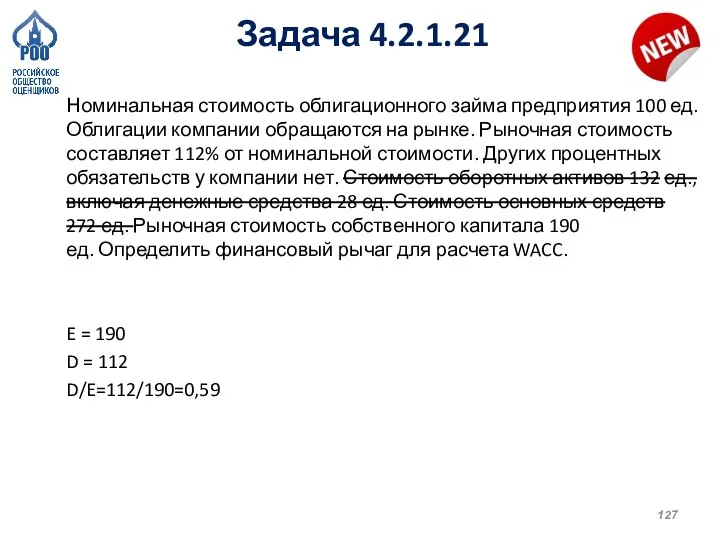 РОО
РОССИЙСКОЕ ОБЩЕСТВО ОЦЕНЩИКОВ

Задача 4.2.1.21

NEW

Номинальная стоимость облигационного займа предприятия 100 ед. Облигации компании обращаются на рынке. Рыночная стоимость составляет 112% от номинальной стоимости. Других процентных обязательств у компании нет. Стоимость оборотных активов 132 ед., включая денежные средства 28 ед. Стоимость основных средств 272 ед. Рыночная стоимость собственного капитала 190 ед. Определить финансовый рычаг для расчета WACC.

E = 190
D = 112
D/E=112/190=0,59

127